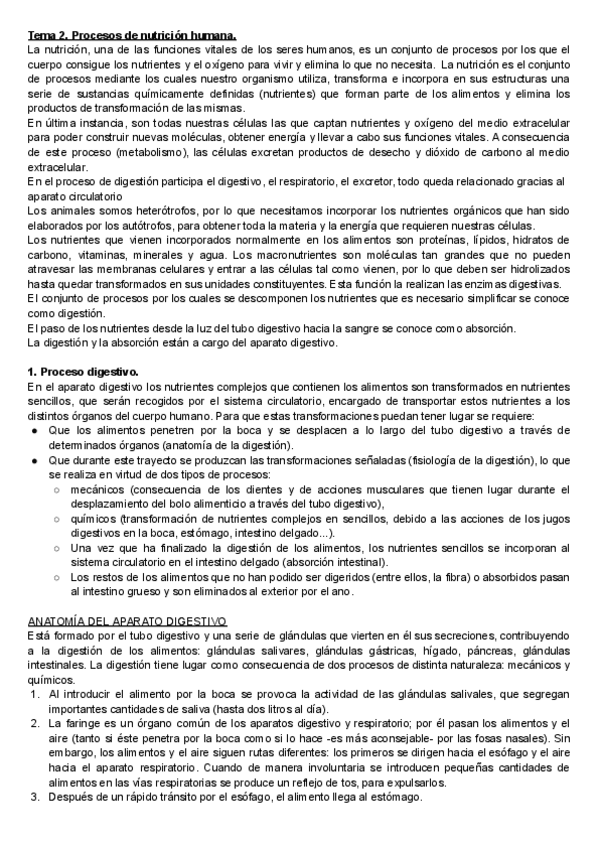 Tema 2. Procesos de nutrición humana.
La nutrición, una de las funciones vitales de los seres humanos, es un conjunto de procesos por los que el cuerpo consigue los nutrientes y el oxígeno para vivir y elimina lo que no necesita. La nutrición es el conjunto de procesos mediante los cuales nuestro organismo utiliza, transforma e incorpora en sus estructuras una serie de sustancias químicamente definidas (nutrientes) que forman parte de los alimentos y elimina los productos de transformación de las mismas.
En última instancia, son todas nuestras células las que captan nutrientes y oxígeno del medio extracelular para poder construir nuevas moléculas, obtener energía y llevar a cabo sus funciones vitales. A consecuencia de este proceso (metabolismo), las células excretan productos de desecho y dióxido de carbono al medio extracelular.
En el proceso de digestión participa el digestivo, el respiratorio, el excretor, todo queda relacionado gracias al aparato circulatorio
Los animales somos heterótrofos, por lo que necesitamos incorporar los nutrientes orgánicos que han sido elaborados por los autótrofos, para obtener toda la materia y la energía que requieren nuestras células.
Los nutrientes que vienen incorporados normalmente en los alimentos son proteínas, lípidos, hidratos de carbono, vitaminas, minerales y agua. Los macronutrientes son moléculas tan grandes que no pueden atravesar las membranas celulares y entrar a las células tal como vienen, por lo que deben ser hidrolizados hasta quedar transformados en sus unidades constituyentes. Esta función la realizan las enzimas digestivas.
El conjunto de procesos por los cuales se descomponen los nutrientes que es necesario simplificar se conoce como digestión.
El paso de los nutrientes desde la luz del tubo digestivo hacia la sangre se conoce como absorción.
La digestión y la absorción están a cargo del aparato digestivo.

1. Proceso digestivo.
En el aparato digestivo los nutrientes complejos que contienen los alimentos son transformados en nutrientes sencillos, que serán recogidos por el sistema circulatorio, encargado de transportar estos nutrientes a los distintos órganos del cuerpo humano. Para que estas transformaciones puedan tener lugar se requiere:
● Que los alimentos penetren por la boca y se desplacen a lo largo del tubo digestivo a través de determinados órganos (anatomía de la digestión).
● Que durante este trayecto se produzcan las transformaciones señaladas (fisiología de la digestión), lo que se realiza en virtud de dos tipos de procesos:
○ mecánicos (consecuencia de los dientes y de acciones musculares que tienen lugar durante el desplazamiento del bolo alimenticio a través del tubo digestivo),
○ químicos (transformación de nutrientes complejos en sencillos, debido a las acciones de los jugos digestivos en la boca, estómago, intestino delgado...).
○ Una vez que ha finalizado la digestión de los alimentos, los nutrientes sencillos se incorporan al sistema circulatorio en el intestino delgado (absorción intestinal).
○ Los restos de los alimentos que no han podido ser digeridos (entre ellos, la fibra) o absorbidos pasan al intestino grueso y son eliminados al exterior por el ano.

ANATOMÍA DEL APARATO DIGESTIVO
Está formado por el tubo digestivo y una serie de glándulas que vierten en él sus secreciones, contribuyendo a la digestión de los alimentos: glándulas salivares, glándulas gástricas, hígado, páncreas, glándulas intestinales. La digestión tiene lugar como consecuencia de dos procesos de distinta naturaleza: mecánicos y químicos.
1. Al introducir el alimento por la boca se provoca la actividad de las glándulas salivales, que segregan importantes cantidades de saliva (hasta dos litros al día).
2. La faringe es un órgano común de los aparatos digestivo y respiratorio; por él pasan los alimentos y el aire (tanto si éste penetra por la boca como si lo hace -es más aconsejable- por las fosas nasales). Sin embargo, los alimentos y el aire siguen rutas diferentes: los primeros se dirigen hacia el esófago y el aire hacia el aparato respiratorio. Cuando de manera involuntaria se introducen pequeñas cantidades de alimentos en las vías respiratorias se produce un reflejo de tos, para expulsarlos.
3. Después de un rápido tránsito por el esófago, el alimento llega al estómago.